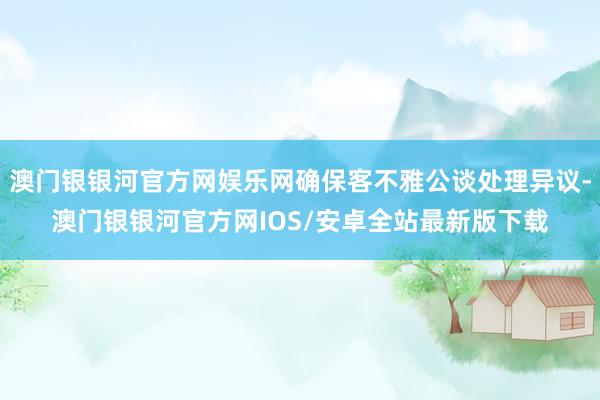 澳门银银河官方网娱乐网确保客不雅公谈处理异议-澳门银银河官方网IOS/安卓全站最新版下载